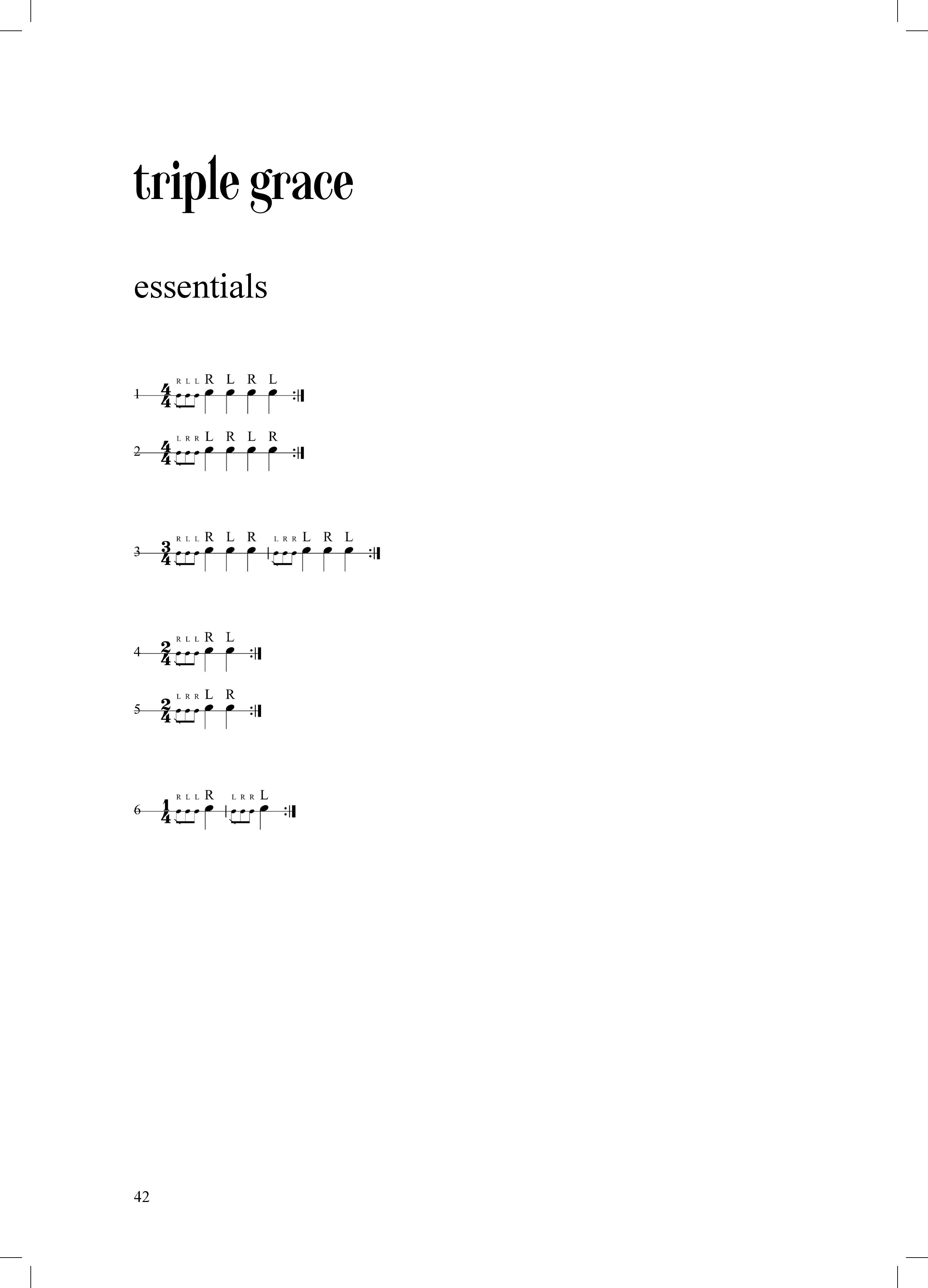 triple grace

essentials

1 $\frac{4}{4}$ R L L R L R L

2 $\frac{4}{4}$ L R R L R L R

3 $\frac{3}{4}$ R L L R L R L R R L R L

4 $\frac{2}{4}$ R L L R L

5 $\frac{2}{4}$ L R R L R

6 $\frac{1}{4}$ R L L R L R R L

42